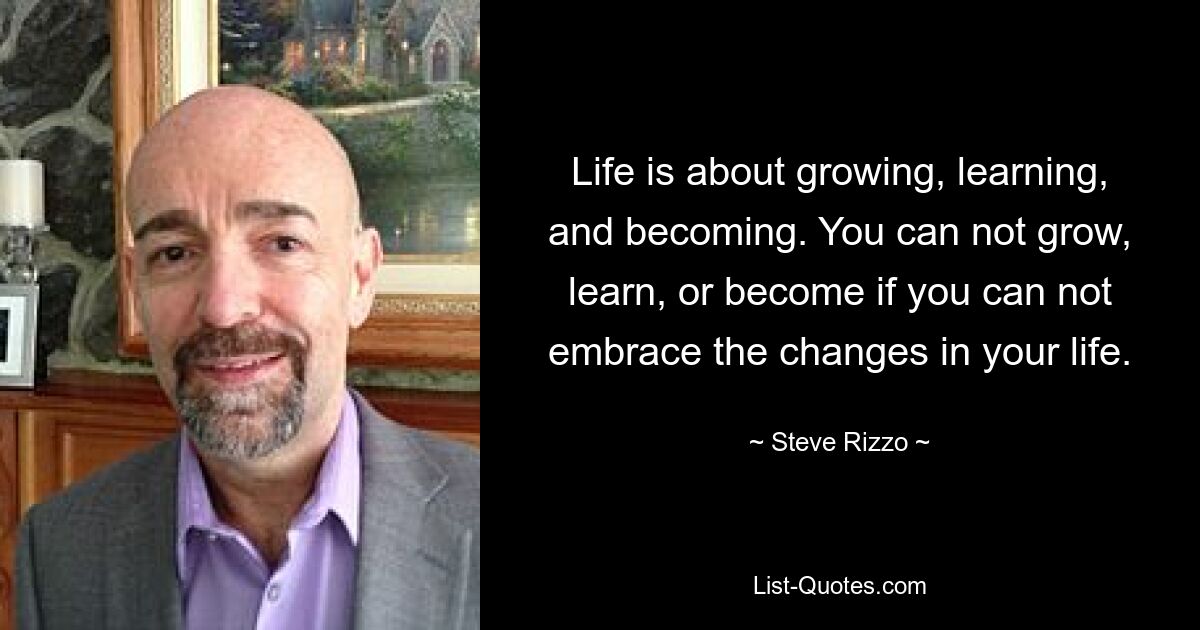 Life is about growing, learning, and becoming. You can not grow, learn, or become if you can not embrace the changes in your life.

~ Steve Rizzo ~

List-Quotes.com